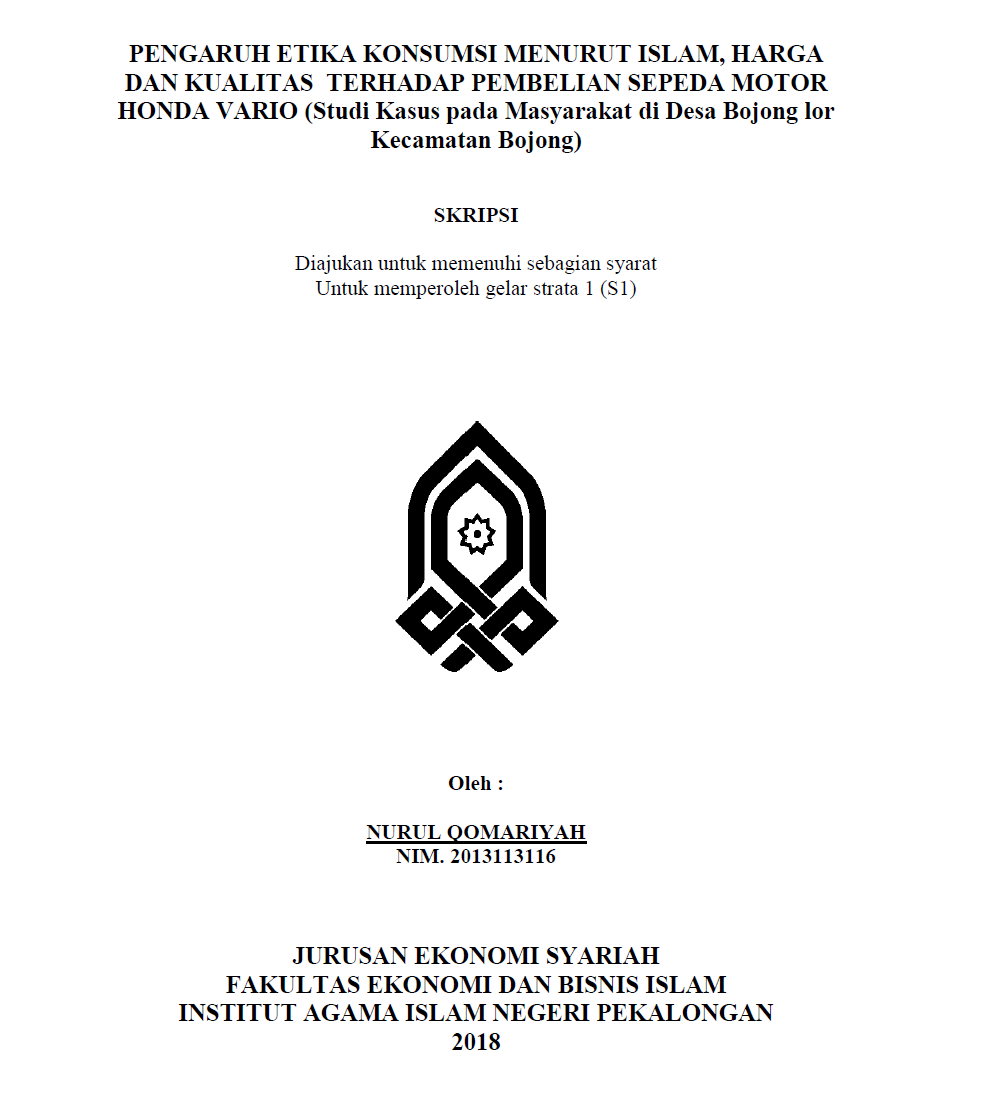 PENGARUH ETIKA KONSUMSI MENURUT ISLAM, HARGA DAN KUALITAS TERHADAP PEMBELIAN SEPEDA MOTOR HONDA VARIO (Studi Kasus pada Masyarakat di Desa Bojong lor Kecamatan Bojong)

SKRIPSI

Diajukan untuk memenuhi sebagian syarat
Untuk memperoleh gelar strata 1 (S1)

Oleh :

NURUL QOMARIYAH
NIM. 2013113116

JURUSAN EKONOMI SYARIAH
FAKULTAS EKONOMI DAN BISNIS ISLAM
INSTITUT AGAMA ISLAM NEGERI PEKALONGAN
2018